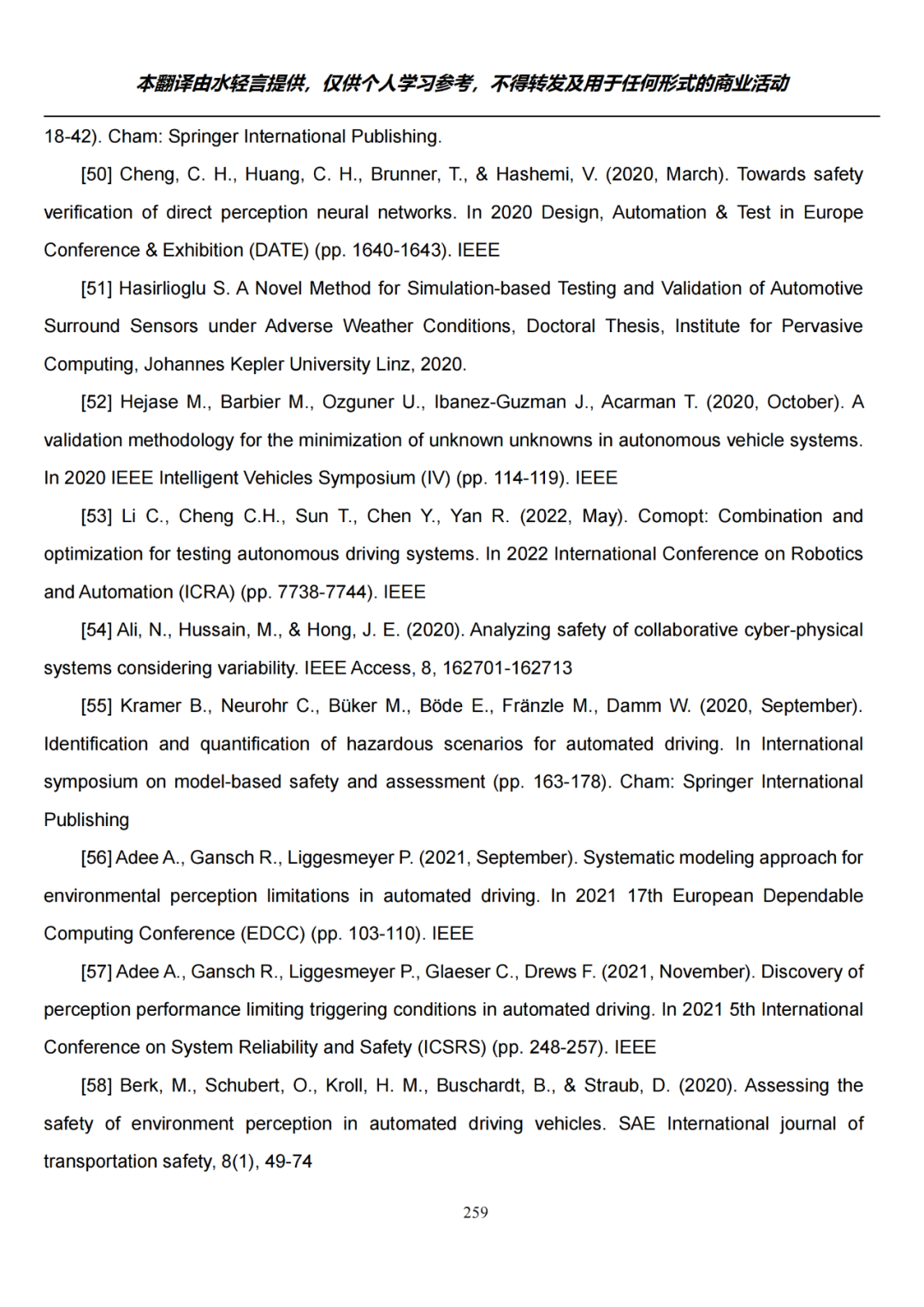 本翻译由水轻言提供，仅供个人学习参考，不得转发及用于任何形式的商业活动

18-42). Cham: Springer International Publishing.

[50] Cheng, C. H., Huang, C. H., Brunner, T., & Hashemi, V. (2020, March). Towards safety verification of direct perception neural networks. In 2020 Design, Automation & Test in Europe Conference & Exhibition (DATE) (pp. 1640-1643). IEEE

[51] Hasirlioglu S. A Novel Method for Simulation-based Testing and Validation of Automotive Surround Sensors under Adverse Weather Conditions, Doctoral Thesis, Institute for Pervasive Computing, Johannes Kepler University Linz, 2020.

[52] Hejase M., Barbier M., Ozguner U., Ibanez-Guzman J., Acarman T. (2020, October). A validation methodology for the minimization of unknown unknowns in autonomous vehicle systems. In 2020 IEEE Intelligent Vehicles Symposium (IV) (pp. 114-119). IEEE

[53] Li C., Cheng C.H., Sun T., Chen Y., Yan R. (2022, May). Comopt: Combination and optimization for testing autonomous driving systems. In 2022 International Conference on Robotics and Automation (ICRA) (pp. 7738-7744). IEEE

[54] Ali, N., Hussain, M., & Hong, J. E. (2020). Analyzing safety of collaborative cyber-physical systems considering variability. IEEE Access, 8, 162701-162713

[55] Kramer B., Neurohr C., Büker M., Böde E., Fränzle M., Damm W. (2020, September). Identification and quantification of hazardous scenarios for automated driving. In International symposium on model-based safety and assessment (pp. 163-178). Cham: Springer International Publishing

[56] Adee A., Gansch R., Liggesmeyer P. (2021, September). Systematic modeling approach for environmental perception limitations in automated driving. In 2021 17th European Dependable Computing Conference (EDCC) (pp. 103-110). IEEE

[57] Adee A., Gansch R., Liggesmeyer P., Glaeser C., Drews F. (2021, November). Discovery of perception performance limiting triggering conditions in automated driving. In 2021 5th International Conference on System Reliability and Safety (ICSRS) (pp. 248-257). IEEE

[58] Berk, M., Schubert, O., Kroll, H. M., Buschardt, B., & Straub, D. (2020). Assessing the safety of environment perception in automated driving vehicles. SAE International journal of transportation safety, 8(1), 49-74

259